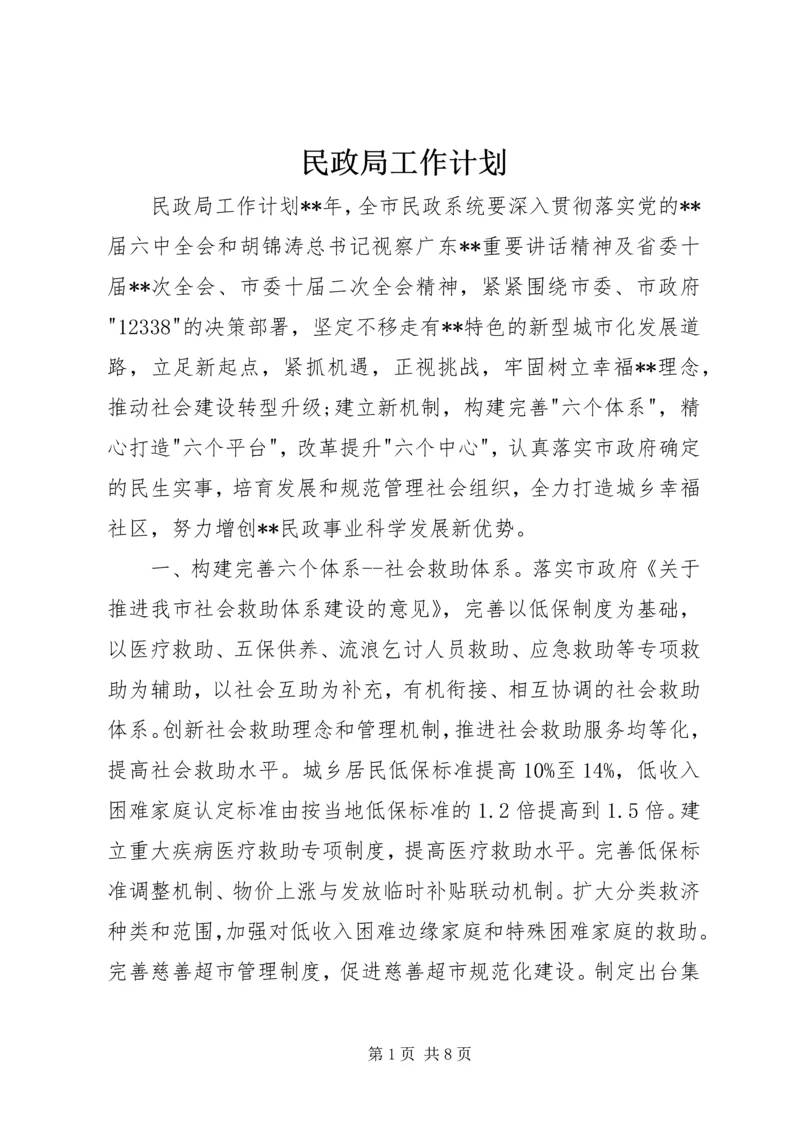 民政局工作计划

民政局工作计划**年，全市民政系统要深入贯彻落实党的**届六中全会和胡锦涛总书记视察广东**重要讲话精神及省委十届**次全会、市委十届二次全会精神，紧紧围绕市委、市政府"12338"的决策部署，坚定不移走有**特色的新型城市化发展道路，立足新起点，紧抓机遇，正视挑战，牢固树立幸福**理念，推动社会建设转型升级；建立新机制，构建完善"六个体系"，精心打造"六个平台"，改革提升"六个中心"，认真落实市政府确定的民生实事，培育发展和规范管理社会组织，全力打造城乡幸福社区，努力增创**民政事业科学发展新优势。

一、构建完善六个体系--社会救助体系。落实市政府《关于推进我市社会救助体系建设的意见》，完善以低保制度为基础，以医疗救助、五保供养、流浪乞讨人员救助、应急救助等专项救助为辅助，以社会互助为补充，有机衔接、相互协调的社会救助体系。创新社会救助理念和管理机制，推进社会救助服务均等化，提高社会救助水平。城乡居民低保标准提高10%至14%，低收入困难家庭认定标准由按当地低保标准的1.2倍提高到1.5倍。建立重大疾病医疗救助专项制度，提高医疗救助水平。完善低保标准调整机制、物价上涨与发放临时补贴联动机制。扩大分类救济种类和范围，加强对低收入困难边缘家庭和特殊困难家庭的救助。完善慈善超市管理制度，促进慈善超市规范化建设。制定出台集

第1页 共8页